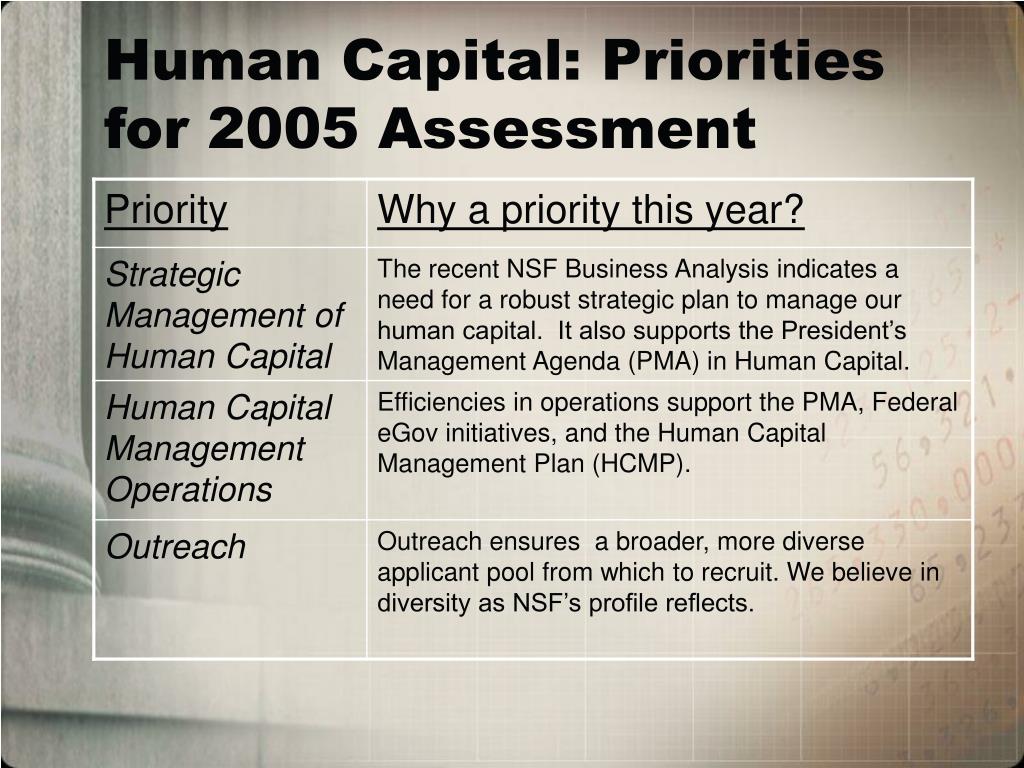 Human Capital: Priorities for 2005 Assessment

| Priority | Why a priority this year? |
|---|---|
| Strategic Management of Human Capital | The recent NSF Business Analysis indicates a need for a robust strategic plan to manage our human capital. It also supports the President's Management Agenda (PMA) in Human Capital. |
| Human Capital Management Operations | Efficiencies in operations support the PMA, Federal eGov initiatives, and the Human Capital Management Plan (HCMP). |
| Outreach | Outreach ensures a broader, more diverse applicant pool from which to recruit. We believe in diversity as NSF's profile reflects. |